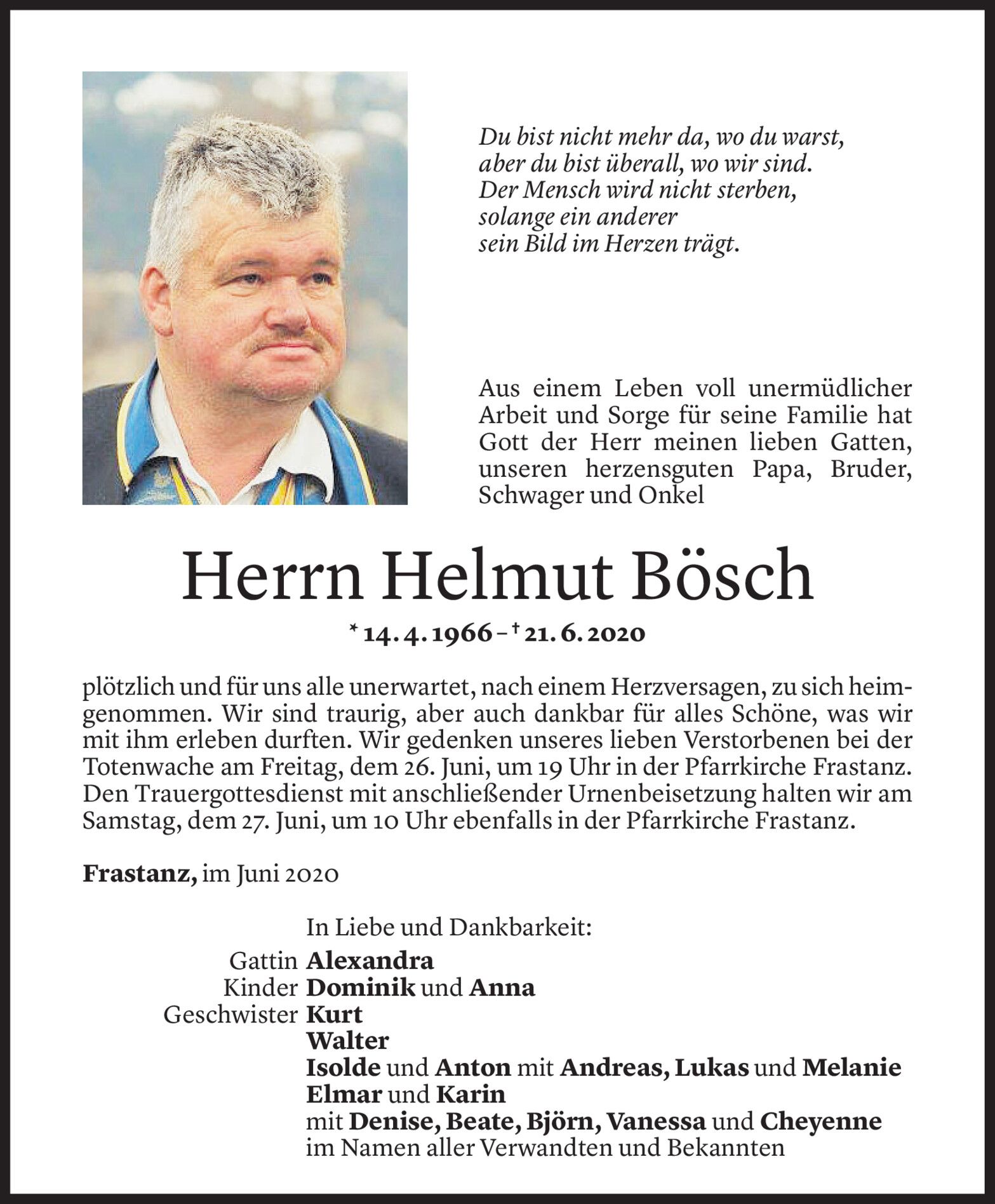 Du bist nicht mehr da, wo du warst,
aber du bist überall, wo wir sind.
Der Mensch wird nicht sterben,
solange ein anderer
sein Bild im Herzen trägt.

Aus einem Leben voll unermüdlicher Arbeit und Sorge für seine Familie hat Gott der Herr meinen lieben Gatten, unseren herzensguten Papa, Bruder, Schwager und Onkel

Herrn Helmut Bösch

* 14. 4. 1966 – † 21. 6. 2020

plötzlich und für uns alle unerwartet, nach einem Herzversagen, zu sich heimgenommen. Wir sind traurig, aber auch dankbar für alles Schöne, was wir mit ihm erleben durften. Wir gedenken unseres lieben Verstorbenen bei der Totenwache am Freitag, dem 26. Juni, um 19 Uhr in der Pfarrkirche Frastanz. Den Trauergottesdienst mit anschließender Urnenbeisetzung halten wir am Samstag, dem 27. Juni, um 10 Uhr ebenfalls in der Pfarrkirche Frastanz.

Frastanz, im Juni 2020

In Liebe und Dankbarkeit:
Gattin Alexandra
Kinder Dominik und Anna
Geschwister Kurt
Walter
Isolde und Anton mit Andreas, Lukas und Melanie
Elmar und Karin
mit Denise, Beate, Björn, Vanessa und Cheyenne
im Namen aller Verwandten und Bekannten